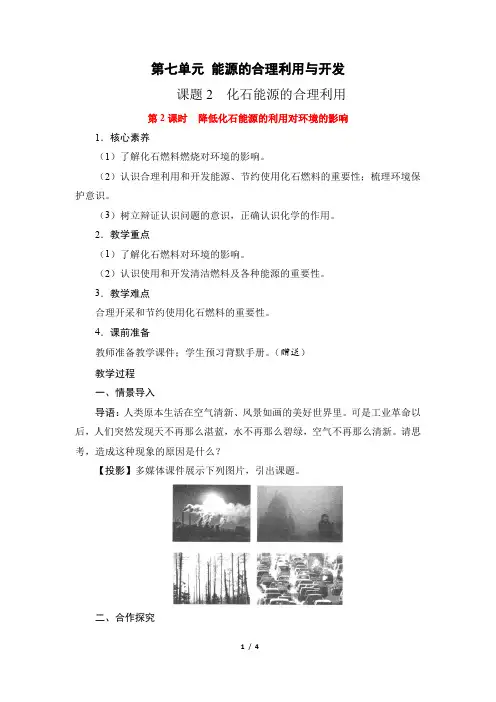 第七单元 能源的合理利用与开发

课题 2 化石能源的合理利用

第 2 课时 降低化石能源的利用对环境的影响

1．核心素养

（1）了解化石燃料燃烧对环境的影响。

（2）认识合理利用和开发能源、节约使用化石燃料的重要性；梳理环境保护意识。

（3）树立辩证认识问题的意识，正确认识化学的作用。

2．教学重点

（1）了解化石燃料对环境的影响。

（2）认识使用和开发清洁燃料及各种能源的重要性。

3．教学难点

合理开采和节约使用化石燃料的重要性。

4．课前准备

教师准备教学课件；学生预习背默手册。（赠送）

教学过程

一、情景导入

导语：人类原本生活在空气清新、风景如画的美好世界里。可是工业革命以后，人们突然发现天不再那么湛蓝，水不再那么碧绿，空气不再那么清新。请思考，造成这种现象的原因是什么？

【投影】多媒体课件展示下列图片，引出课题。

二、合作探究

1 / 4